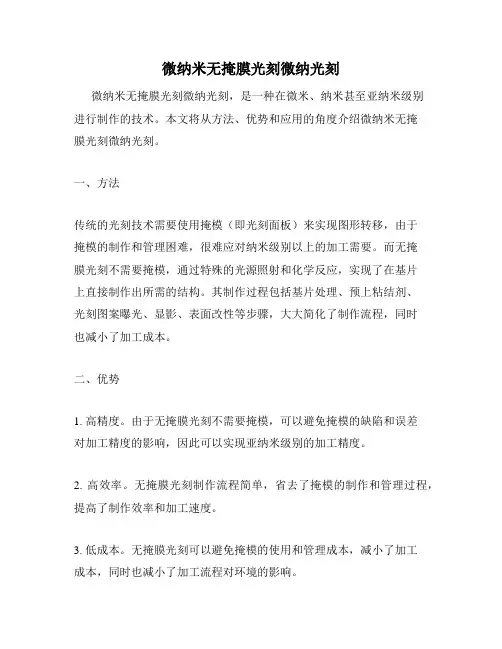 微纳米无掩膜光刻微纳光刻

微纳米无掩膜光刻微纳光刻，是一种在微米、纳米甚至亚纳米级别进行制作的技术。本文将从方法、优势和应用的角度介绍微纳米无掩膜光刻微纳光刻。

一、方法

传统的光刻技术需要使用掩模（即光刻面板）来实现图形转移，由于掩模的制作和管理困难，很难应对纳米级别以上的加工需要。而无掩膜光刻不需要掩模，通过特殊的光源照射和化学反应，实现了在基片上直接制作出所需的结构。其制作过程包括基片处理、预上粘结剂、光刻图案曝光、显影、表面改性等步骤，大大简化了制作流程，同时也减小了加工成本。

二、优势

1. 高精度。由于无掩膜光刻不需要掩模，可以避免掩模的缺陷和误差对加工精度的影响，因此可以实现亚纳米级别的加工精度。

2. 高效率。无掩膜光刻制作流程简单，省去了掩模的制作和管理过程，提高了制作效率和加工速度。

3. 低成本。无掩膜光刻可以避免掩模的使用和管理成本，减小了加工成本，同时也减小了加工流程对环境的影响。